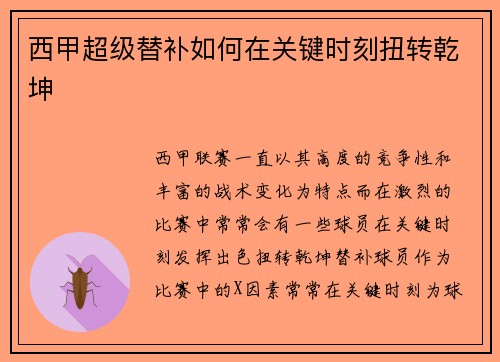 西甲超级替补如何在关键时刻扭转乾坤

西甲联赛一直以其高度的竞争性和丰富的战术变化为特点而在激烈的比赛中常常会有一些球员在关键时刻发挥出色扭转乾坤替补球员作为比赛中的X因素常常在关键时刻为球